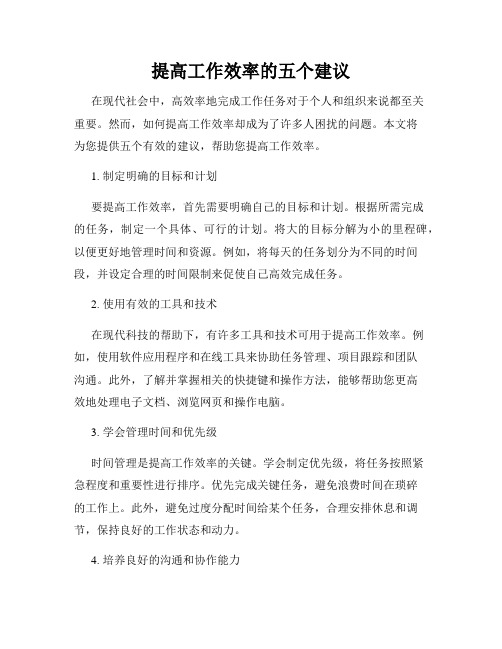 提高工作效率的五个建议

在现代社会中，高效率地完成工作任务对于个人和组织来说都至关重要。然而，如何提高工作效率却成为了许多人困扰的问题。本文将为您提供五个有效的建议，帮助您提高工作效率。

1. 制定明确的目标和计划

要提高工作效率，首先需要明确自己的目标和计划。根据所需完成的任务，制定一个具体、可行的计划。将大的目标分解为小的里程碑，以便更好地管理时间和资源。例如，将每天的任务划分为不同的时间段，并设定合理的时间限制来促使自己高效完成任务。

2. 使用有效的工具和技术

在现代科技的帮助下，有许多工具和技术可用于提高工作效率。例如，使用软件应用程序和在线工具来协助任务管理、项目跟踪和团队沟通。此外，了解并掌握相关的快捷键和操作方法，能够帮助您更高效地处理电子文档、浏览网页和操作电脑。

3. 学会管理时间和优先级

时间管理是提高工作效率的关键。学会制定优先级，将任务按照紧急程度和重要性进行排序。优先完成关键任务，避免浪费时间在琐碎的工作上。此外，避免过度分配时间给某个任务，合理安排休息和调节，保持良好的工作状态和动力。

4. 培养良好的沟通和协作能力